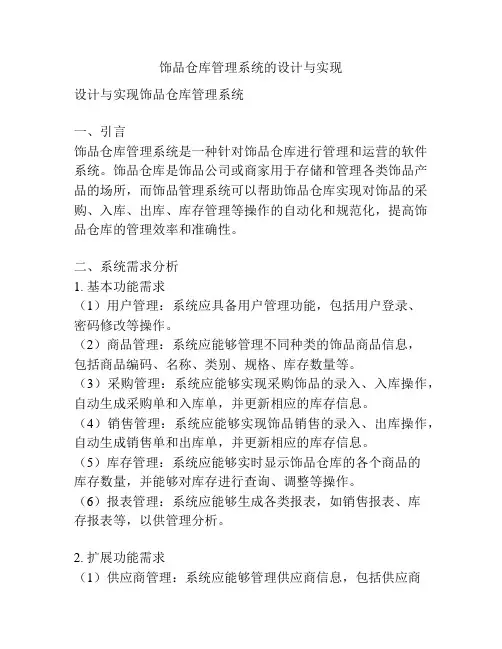 饰品仓库管理系统的设计与实现

设计与实现饰品仓库管理系统

一、引言
饰品仓库管理系统是一种针对饰品仓库进行管理和运营的软件系统。饰品仓库是饰品公司或商家用于存储和管理各类饰品产品的场所，而饰品管理系统可以帮助饰品仓库实现对饰品的采购、入库、出库、库存管理等操作的自动化和规范化，提高饰品仓库的管理效率和准确性。

二、系统需求分析
1. 基本功能需求
（1）用户管理：系统应具备用户管理功能，包括用户登录、密码修改等操作。
（2）商品管理：系统应能够管理不同种类的饰品商品信息，包括商品编码、名称、类别、规格、库存数量等。
（3）采购管理：系统应能够实现采购饰品的录入、入库操作，自动生成采购单和入库单，并更新相应的库存信息。
（4）销售管理：系统应能够实现饰品销售的录入、出库操作，自动生成销售单和出库单，并更新相应的库存信息。
（5）库存管理：系统应能够实时显示饰品仓库的各个商品的库存数量，并能够对库存进行查询、调整等操作。
（6）报表管理：系统应能够生成各类报表，如销售报表、库存报表等，以供管理分析。

2. 扩展功能需求
（1）供应商管理：系统应能够管理供应商信息，包括供应商